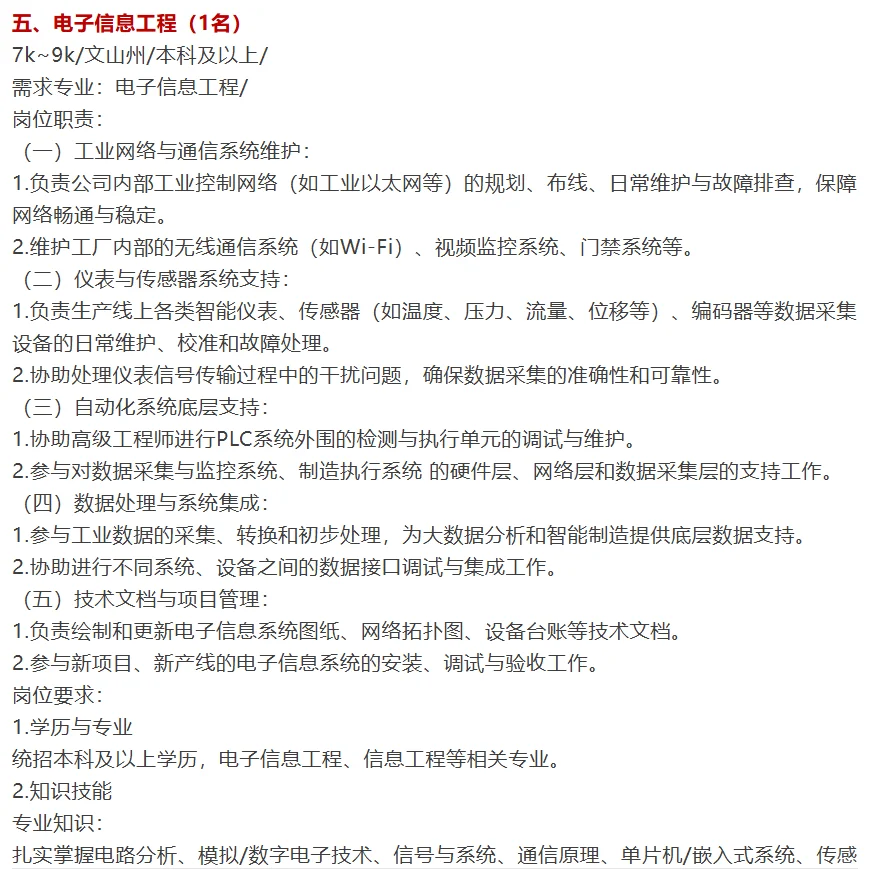 五、电子信息工程（1名）
7k~9k/文山州/本科及以上/
需求专业：电子信息工程/
岗位职责：
（一）工业网络与通信系统维护：
1.负责公司内部工业控制网络（如工业以太网等）的规划、布线、日常维护与故障排查，保障网络畅通与稳定。
2.维护工厂内部的无线通信系统（如Wi-Fi）、视频监控系统、门禁系统等。
（二）仪表与传感器系统支持：
1.负责生产线上各类智能仪表、传感器（如温度、压力、流量、位移等）、编码器等数据采集设备的日常维护、校准和故障处理。
2.协助处理仪表信号传输过程中的干扰问题，确保数据采集的准确性和可靠性。
（三）自动化系统底层支持：
1.协助高级工程师进行PLC系统外围的检测与执行单元的调试与维护。
2.参与对数据采集与监控系统、制造执行系统 的硬件层、网络层和数据采集层的支持工作。
（四）数据处理与系统集成：
1.参与工业数据的采集、转换和初步处理，为大数据分析和智能制造提供底层数据支持。
2.协助进行不同系统、设备之间的数据接口调试与集成工作。
（五）技术文档与项目管理：
1.负责绘制和更新电子信息系统图纸、网络拓扑图、设备台账等技术文档。
2.参与新项目、新产线的电子信息系统的安装、调试与验收工作。
岗位要求：
1.学历与专业
统招本科及以上学历，电子信息工程、信息工程等相关专业。
2.知识技能
专业知识：
扎实掌握电路分析、模拟/数字电子技术、信号与系统、通信原理、单片机/嵌入式系统、传感